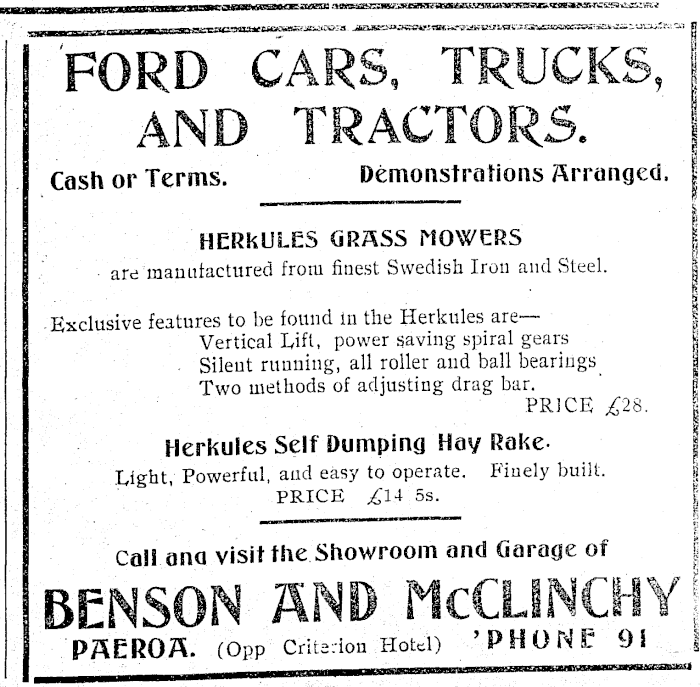 FORD CARS, TRUCKS, AND TRACTORS.

Cash or Terms. Demonstrations Arranged.

HERKULES GRASS MOWERS
are manufactured from finest Swedish Iron and Steel.

Exclusive features to be found in the Herkules are—
Vertical Lift, power saving spiral gears
Silent running, all roller and ball bearings
Two methods of adjusting drag bar.
PRICE £28.

Herkules Self Dumping Hay Rake.
Light, Powerful, and easy to operate. Finely built.
PRICE £14 5s.

Call and visit the Showroom and Garage of

BENSON AND McCLINCHY

PAEROA. (Opp Criterion Hotel) 'PHONE 91